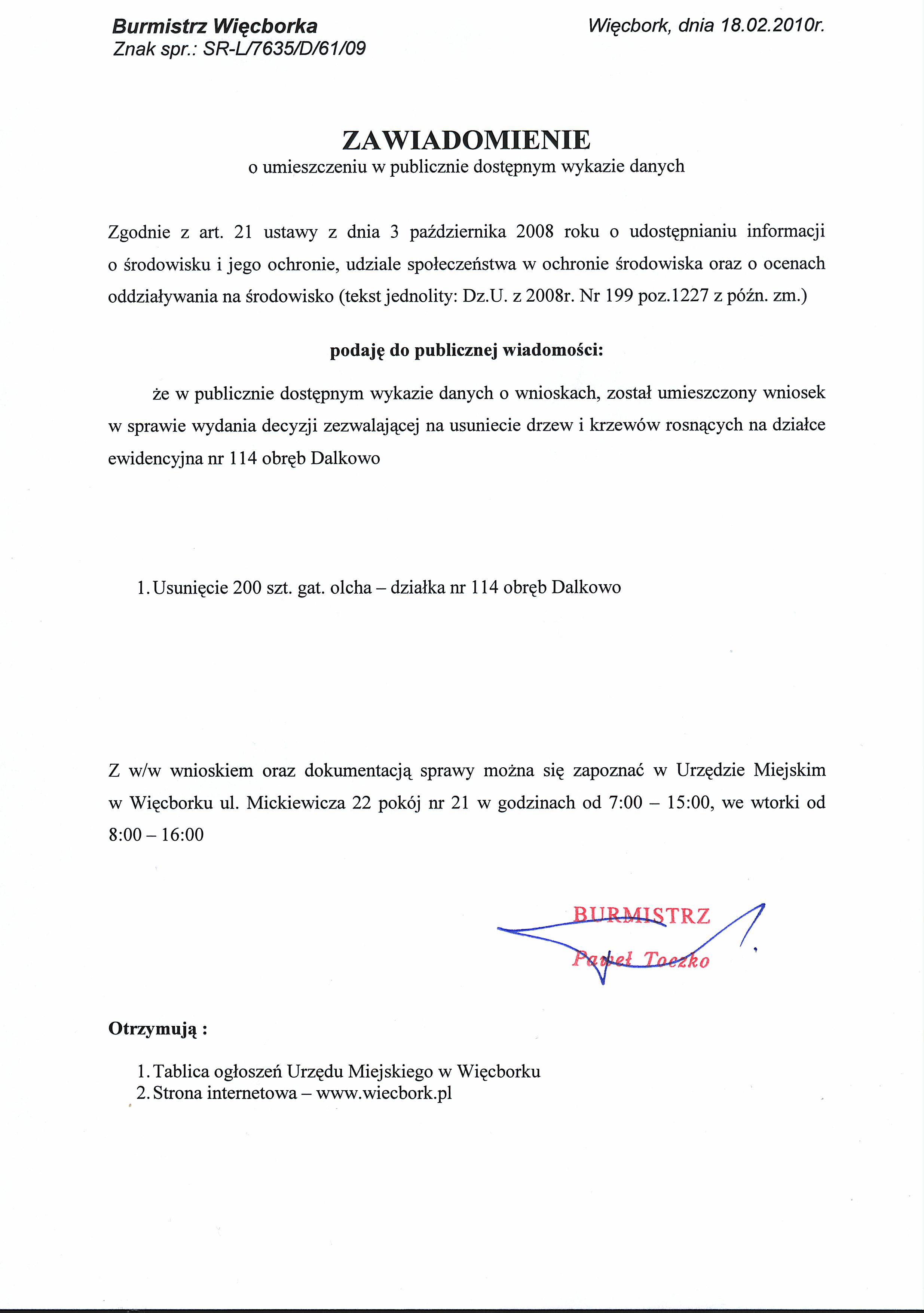 Burmistrz Więcborka
Znak spr.: SR-L/7635/D/61/09

Więcbork, dnia 18.02.2010r.

ZAWIADOMIENIE
o umieszczeniu w publicznie dostępnym wykazie danych

Zgodnie z art. 21 ustawy z dnia 3 października 2008 roku o udostępnianiu informacji o środowisku i jego ochronie, udziale społeczeństwa w ochronie środowiska oraz o ocenach oddziaływania na środowisko (tekst jednolity: Dz.U. z 2008r. Nr 199 poz.1227 z późn. zm.)

podaję do publicznej wiadomości:

że w publicznie dostępnym wykazie danych o wnioskach, został umieszczony wniosek w sprawie wydania decyzji zezwalającej na usuniecie drzew i krzewów rosnących na działce ewidencyjna nr 114 obręb Dalkowo

1. Usunięcie 200 szt. gat. olcha – działka nr 114 obręb Dalkowo

Z w/w wnioskiem oraz dokumentacją sprawy można się zapoznać w Urzędzie Miejskim w Więcborku ul. Mickiewicza 22 pokój nr 21 w godzinach od 7:00 – 15:00, we wtorki od 8:00 – 16:00

BURMISTRZ
Paweł Toczko

Otrzymują :

1. Tablica ogłoszeń Urzędu Miejskiego w Więcborku
2. Strona internetowa – www.wiecbork.pl